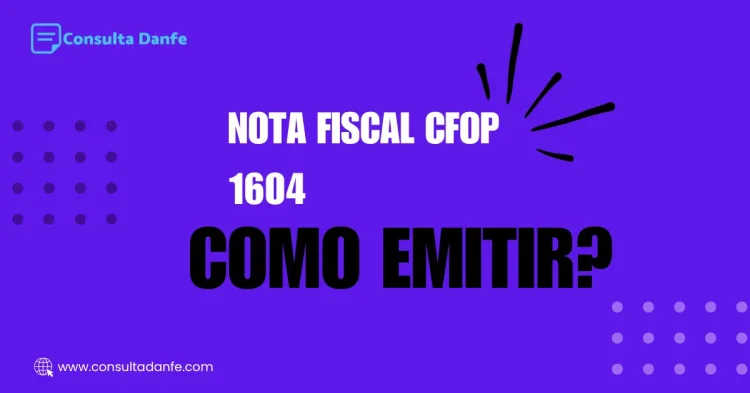 Consulta Danfe

NOTA FISCAL CFOP 1604

COMO EMITIR?

www.consultadanfe.com